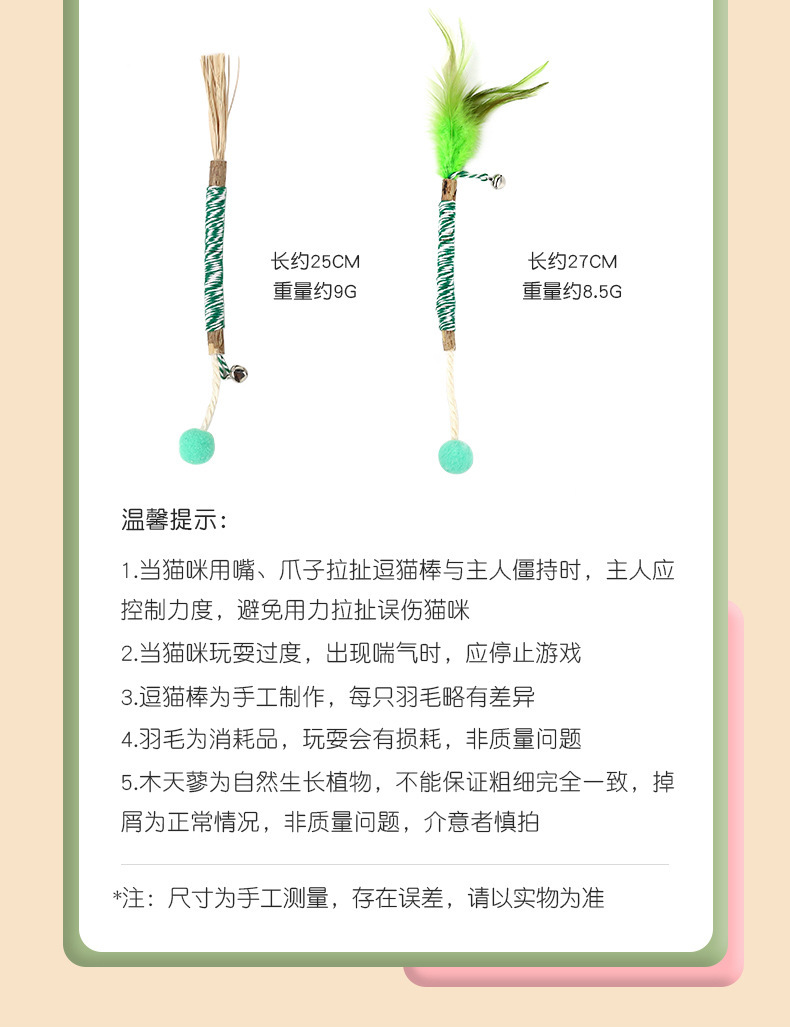 长约25CM
重量约9G

长约27CM
重量约8.5G

温馨提示：

1.当猫咪用嘴、爪子拉扯逗猫棒与主人僵持时，主人应控制力度，避免用力拉扯误伤猫咪

2.当猫咪玩耍过度，出现喘气时，应停止游戏

3.逗猫棒为手工制作，每只羽毛略有差异

4.羽毛为消耗品，玩耍会有损耗，非质量问题

5.木天蓼为自然生长植物，不能保证粗细完全一致，掉屑为正常情况，非质量问题，介意者慎拍

*注：尺寸为手工测量，存在误差，请以实物为准